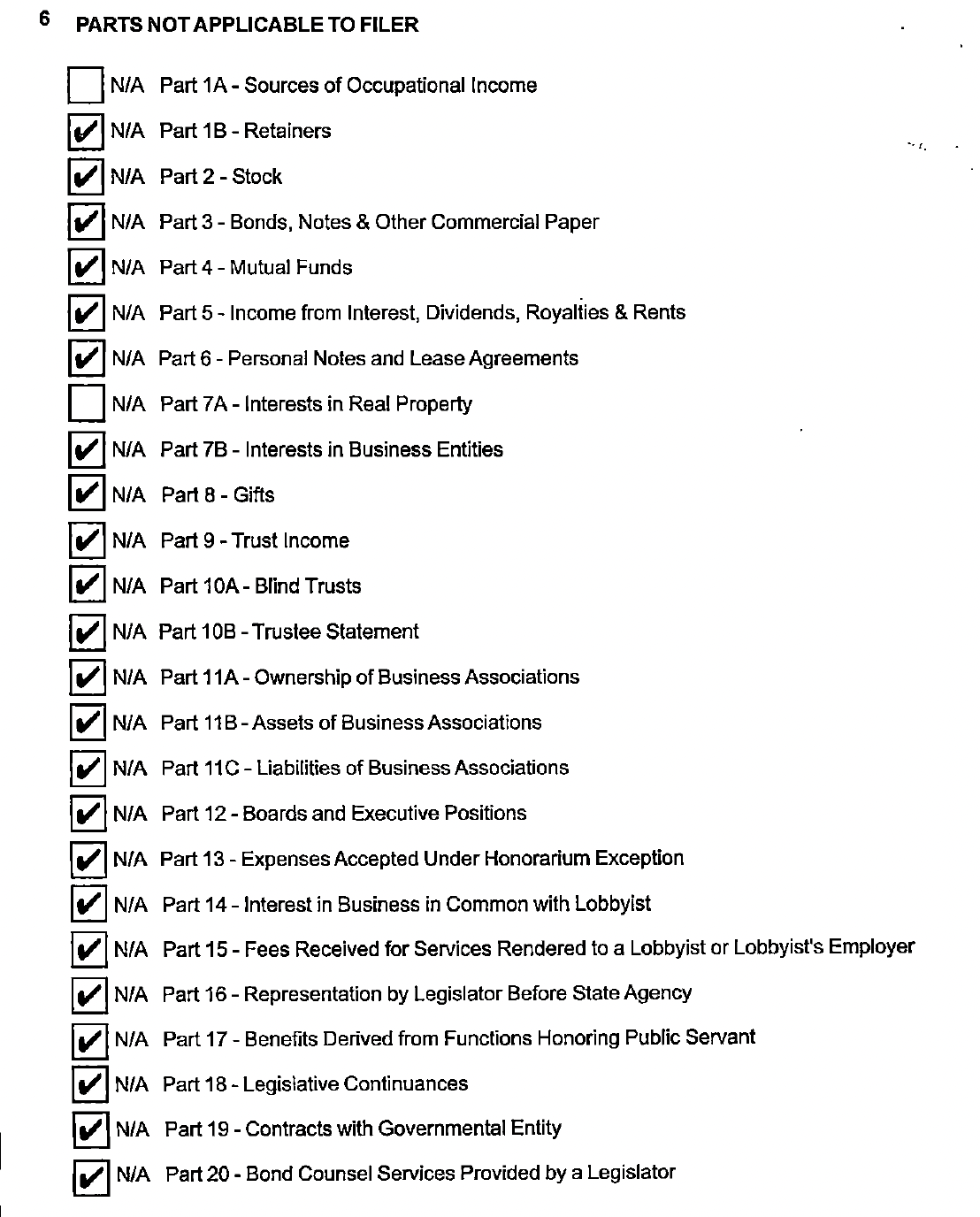 6 PARTS NOT APPLICABLE TO FILER

☐ N/A Part 1A - Sources of Occupational Income

☑ N/A Part 1B - Retainers

☑ N/A Part 2 - Stock

☑ N/A Part 3 - Bonds, Notes & Other Commercial Paper

☑ N/A Part 4 - Mutual Funds

☑ N/A Part 5 - Income from Interest, Dividends, Royalties & Rents

☑ N/A Part 6 - Personal Notes and Lease Agreements

☐ N/A Part 7A - Interests in Real Property

☑ N/A Part 7B - Interests in Business Entities

☑ N/A Part 8 - Gifts

☑ N/A Part 9 - Trust Income

☑ N/A Part 10A - Blind Trusts

☑ N/A Part 10B - Trustee Statement

☑ N/A Part 11A - Ownership of Business Associations

☑ N/A Part 11B - Assets of Business Associations

☑ N/A Part 11C - Liabilities of Business Associations

☑ N/A Part 12 - Boards and Executive Positions

☑ N/A Part 13 - Expenses Accepted Under Honorarium Exception

☑ N/A Part 14 - Interest in Business in Common with Lobbyist

☑ N/A Part 15 - Fees Received for Services Rendered to a Lobbyist or Lobbyist's Employer

☑ N/A Part 16 - Representation by Legislator Before State Agency

☑ N/A Part 17 - Benefits Derived from Functions Honoring Public Servant

☑ N/A Part 18 - Legislative Continuances

☑ N/A Part 19 - Contracts with Governmental Entity

☑ N/A Part 20 - Bond Counsel Services Provided by a Legislator